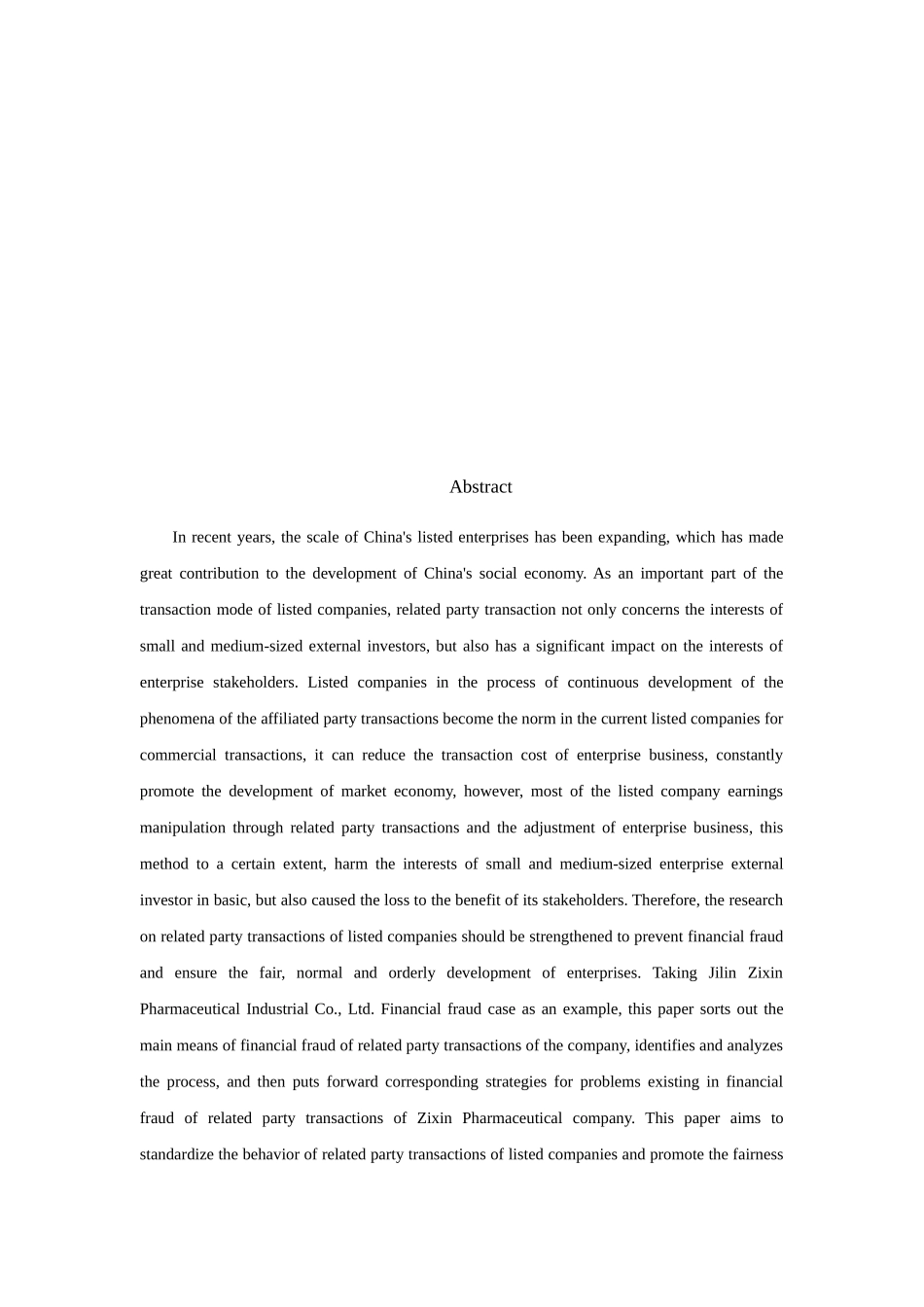 Abstract

In recent years, the scale of China's listed enterprises has been expanding, which has made great contribution to the development of China's social economy. As an important part of the transaction mode of listed companies, related party transaction not only concerns the interests of small and medium-sized external investors, but also has a significant impact on the interests of enterprise stakeholders. Listed companies in the process of continuous development of the phenomena of the affiliated party transactions become the norm in the current listed companies for commercial transactions, it can reduce the transaction cost of enterprise business, constantly promote the development of market economy, however, most of the listed company earnings manipulation through related party transactions and the adjustment of enterprise business, this method to a certain extent, harm the interests of small and medium-sized enterprise external investor in basic, but also caused the loss to the benefit of its stakeholders. Therefore, the research on related party transactions of listed companies should be strengthened to prevent financial fraud and ensure the fair, normal and orderly development of enterprises. Taking Jilin Zixin Pharmaceutical Industrial Co., Ltd. Financial fraud case as an example, this paper sorts out the main means of financial fraud of related party transactions of the company, identifies and analyzes the process, and then puts forward corresponding strategies for problems existing in financial fraud of related party transactions of Zixin Pharmaceutical company. This paper aims to standardize the behavior of related party transactions of listed companies and promote the fairness